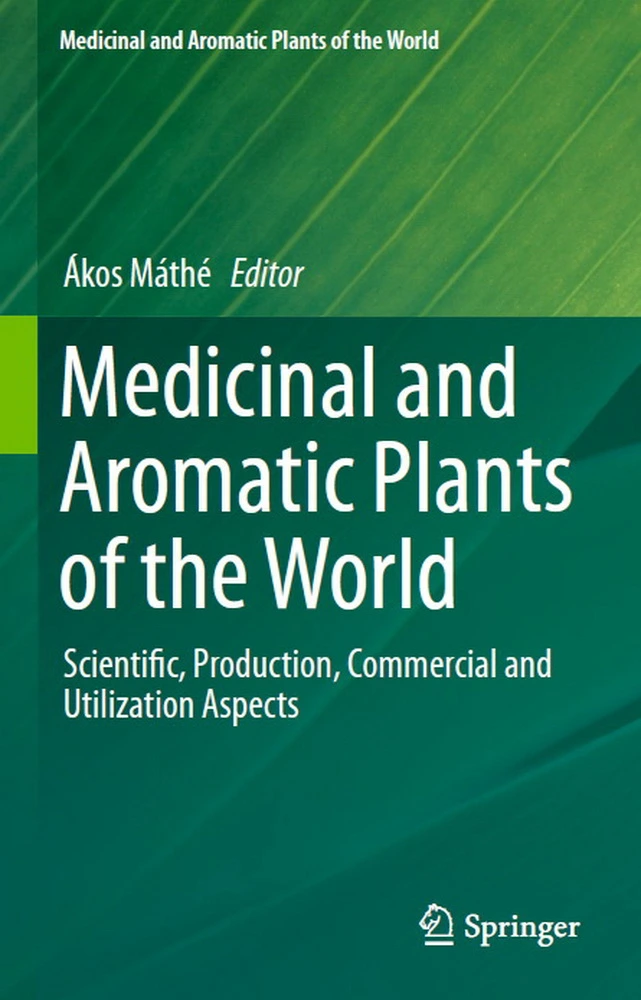 Medicinal and Aromatic Plants of the World

Ákos Máthé Editor

Medicinal and Aromatic Plants of the World

Scientific, Production, Commercial and Utilization Aspects

Springer